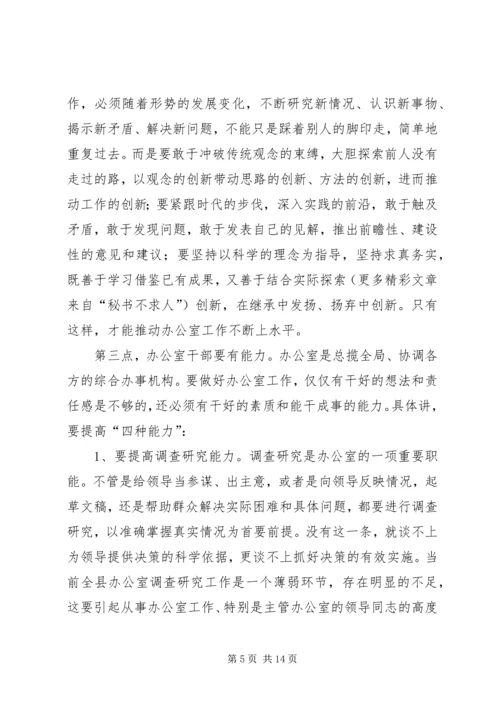 作，必须随着形势的发展变化，不断研究新情况、认识新事物、揭示新矛盾、解决新问题，不能只是踩着别人的脚印走，简单地重复过去。而是要敢于冲破传统观念的束缚，大胆探索前人没有走过的路，以观念的创新带动思路的创新、方法的创新，进而推动工作的创新；要紧跟时代的步伐，深入实践的前沿，敢于触及矛盾，敢于发现问题，敢于发表自己的见解，推出前瞻性、建设性的意见和建议；要坚持以科学的理念为指导，坚持求真务实，既善于学习借鉴已有成果，又善于结合实际探索（更多精彩文章来自“秘书不求人”）创新，在继承中发扬、扬弃中创新。只有这样，才能推动办公室工作不断上水平。

第三点，办公室干部要有能力。办公室是总揽全局、协调各方的综合办事机构。要做好办公室工作，仅仅有干好的想法和责任感是不够的，还必须有干好的素质和能干成事的能力。具体讲，要提高“四种能力”：

1、要提高调查研究能力。调查研究是办公室的一项重要职能。不管是给领导当参谋、出主意，或者是向领导反映情况，起草文稿，还是帮助群众解决实际困难和具体问题，都要进行调查研究，以准确掌握真实情况为首要前提。没有这一条，就谈不上为领导提供决策的科学依据，更谈不上抓好决策的有效实施。当前全县办公室调查研究工作是一个薄弱环节，存在明显的不足，这要引起从事办公室工作、特别是主管办公室的领导同志的高度

第 5 页 共 14 页